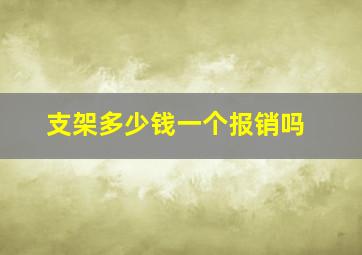 支架多少钱一个报销吗